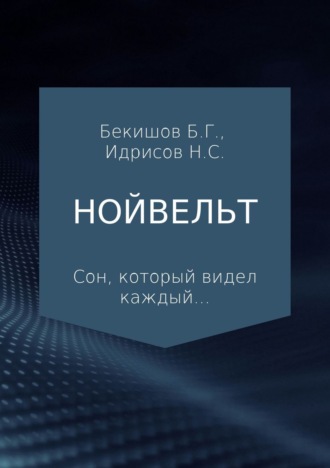 Бекишов Б.Г.,
Идрисов Н.С.

НОЙВЕЛЬТ

Сон, который видел каждый...